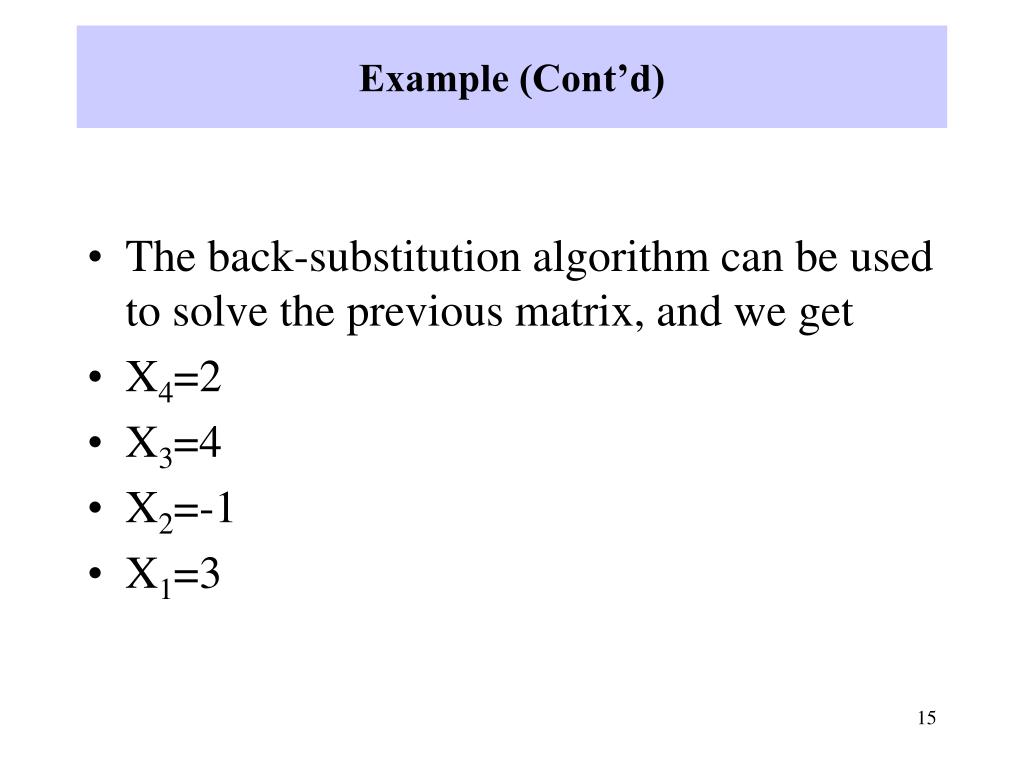 Example (Cont’d)

• The back-substitution algorithm can be used to solve the previous matrix, and we get
• $X_4=2$
• $X_3=4$
• $X_2=-1$
• $X_1=3$

15